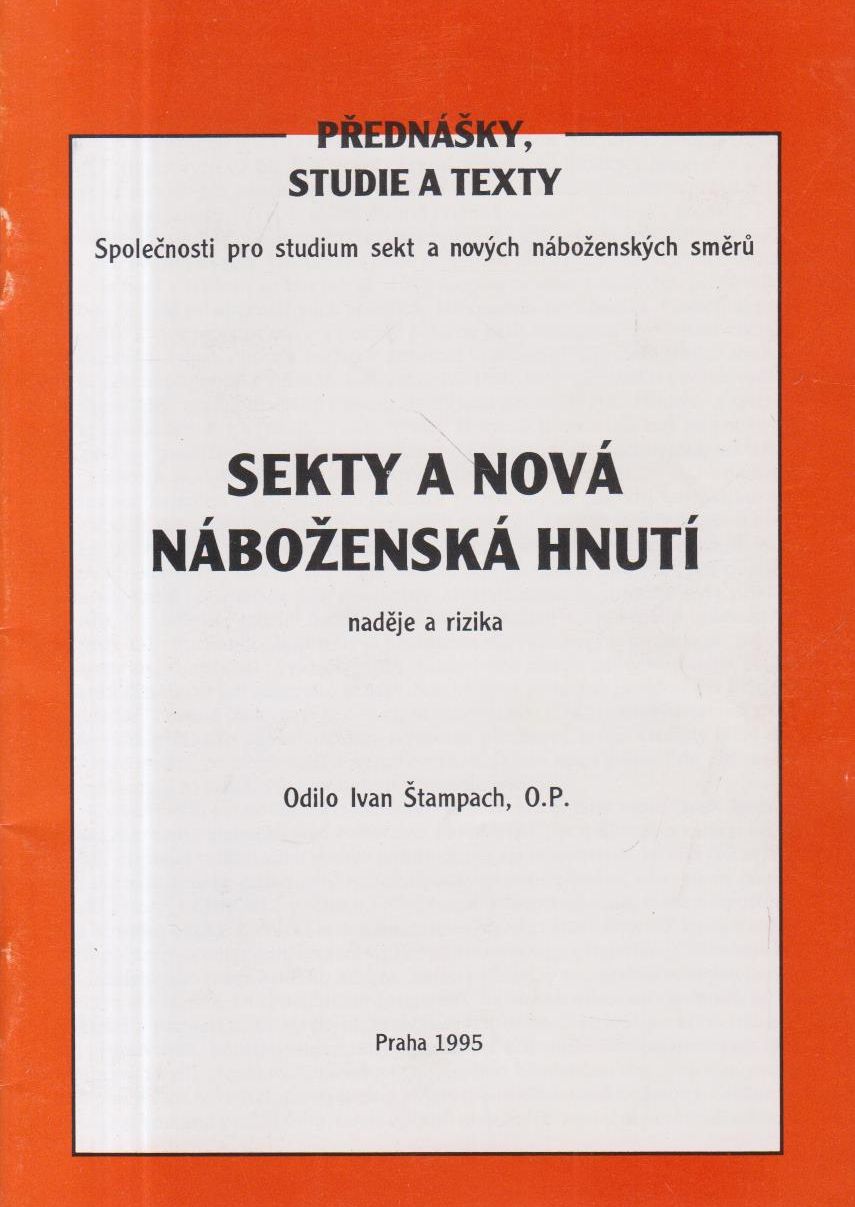 PŘEDNÁŠKY, STUDIE A TEXTY

Společnosti pro studium sekt a nových náboženských směrů

SEKTY A NOVÁ NÁBOŽENSKÁ HNUTÍ

naděje a rizika

Odilo Ivan Štampach, O.P.

Praha 1995